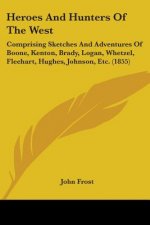 Heroes And Hunters Of The West

Comprising Sketches And Adventures Of Boone, Kenton, Brady, Logan, Whetzel, Fleehart, Hughes, Johnson, Etc. (1855)

John Frost